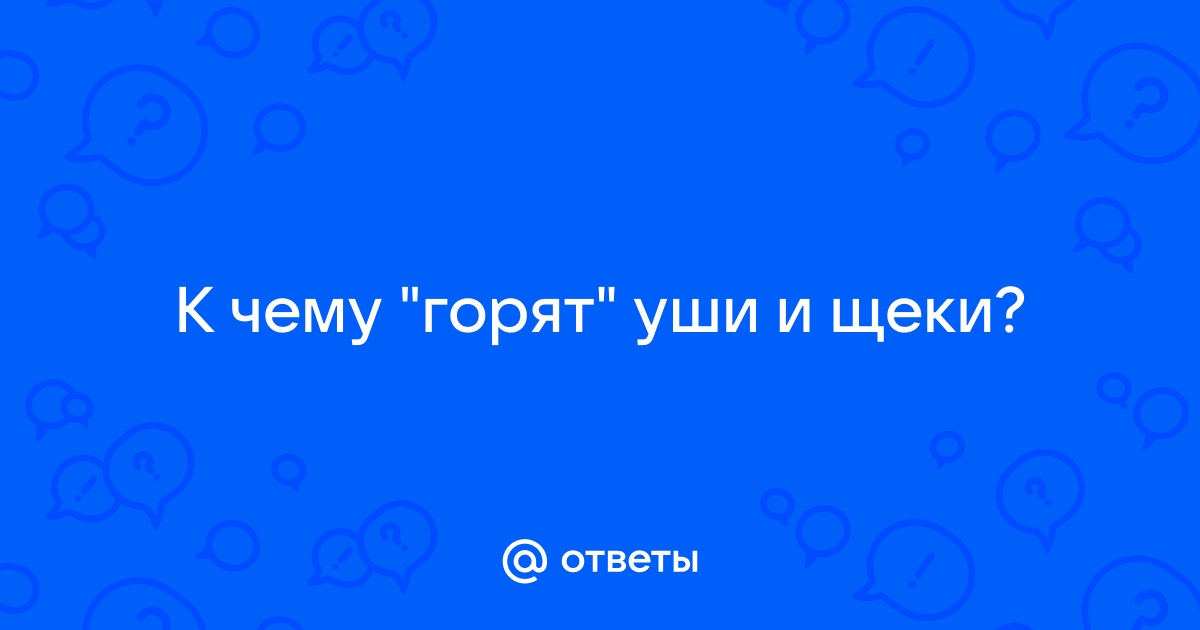 К чему "горят" уши и щеки?

@ ответы